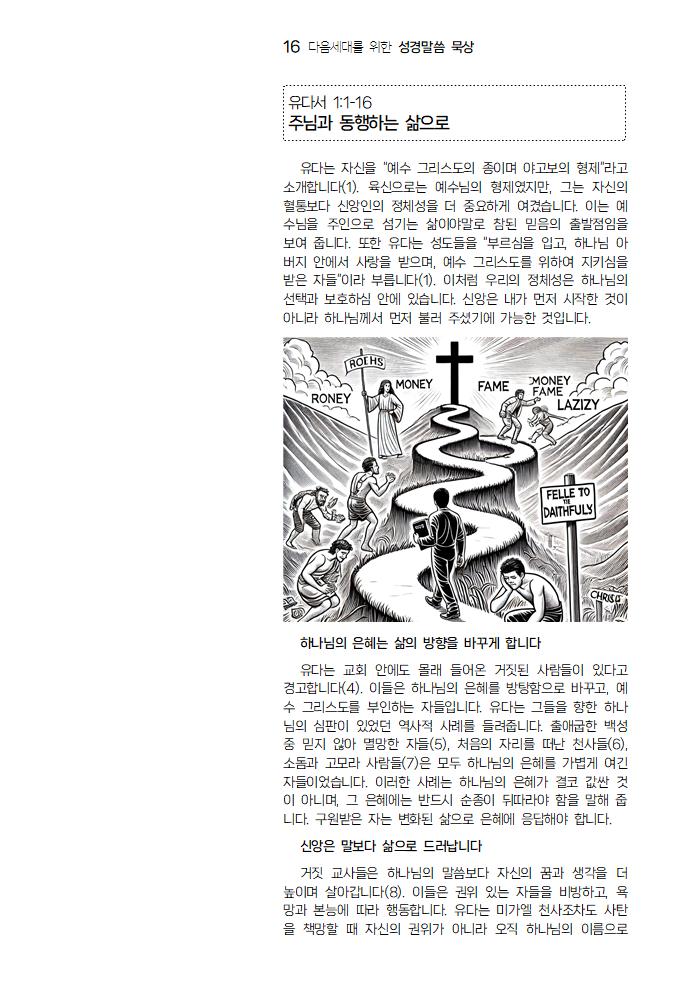 16 다음세대를 위한 성경말씀 묵상

유다서 1:1-16
주님과 동행하는 삶으로

유다는 자신을 "예수 그리스도의 종이며 야고보의 형제"라고 소개합니다(1). 육신으로는 예수님의 형제였지만, 그는 자신의 혈통보다 신앙인의 정체성을 더 중요하게 여겼습니다. 이는 예수님을 주인으로 섬기는 삶이야말로 참된 믿음의 출발점임을 보여 줍니다. 또한 유다는 성도들을 "부르심을 입고, 하나님 아버지 안에서 사랑을 받으며, 예수 그리스도를 위하여 지키심을 받은 자들"이라 부릅니다(1). 이처럼 우리의 정체성은 하나님의 선택과 보호하심 안에 있습니다. 신앙은 내가 먼저 시작한 것이 아니라 하나님께서 먼저 불러 주셨기에 가능한 것입니다.

ROEHS
RONEY
MONEY
FAME
MONEY FAME LAZIZY
FELLE TO THE DAITHFULY
CHRISG

하나님의 은혜는 삶의 방향을 바꾸게 합니다

유다는 교회 안에도 몰래 들어온 거짓된 사람들이 있다고 경고합니다(4). 이들은 하나님의 은혜를 방탕함으로 바꾸고, 예수 그리스도를 부인하는 자들입니다. 유다는 그들을 향한 하나님의 심판이 있었던 역사적 사례를 들려줍니다. 출애굽한 백성 중 믿지 않아 멸망한 자들(5), 처음의 자리를 떠난 천사들(6), 소돔과 고모라 사람들(7)은 모두 하나님의 은혜를 가볍게 여긴 자들이었습니다. 이러한 사례는 하나님의 은혜가 결코 값싼 것이 아니며, 그 은혜에는 반드시 순종이 뒤따라야 함을 말해 줍니다. 구원받은 자는 변화된 삶으로 은혜에 응답해야 합니다.

신앙은 말보다 삶으로 드러납니다

거짓 교사들은 하나님의 말씀보다 자신의 꿈과 생각을 더 높이며 살아갑니다(8). 이들은 권위 있는 자들을 비방하고, 욕망과 본능에 따라 행동합니다. 유다는 미가엘 천사조차도 사탄을 책망할 때 자신의 권위가 아니라 오직 하나님의 이름으로